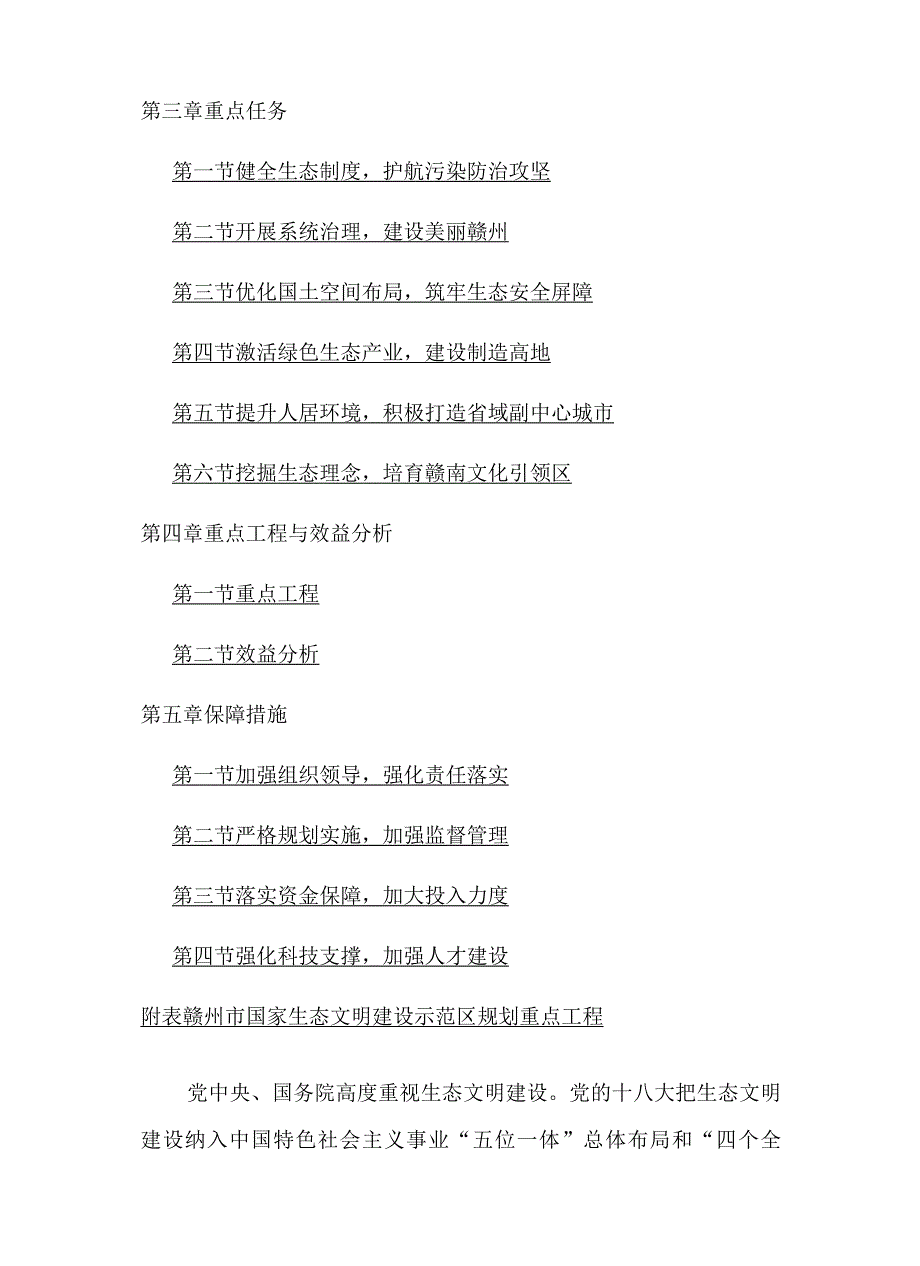 第三章重点任务

第一节健全生态制度，护航污染防治攻坚

第二节开展系统治理，建设美丽赣州

第三节优化国土空间布局，筑牢生态安全屏障

第四节激活绿色生态产业，建设制造高地

第五节提升人居环境，积极打造省域副中心城市

第六节挖掘生态理念，培育赣南文化引领区

第四章重点工程与效益分析

第一节重点工程

第二节效益分析

第五章保障措施

第一节加强组织领导，强化责任落实

第二节严格规划实施，加强监督管理

第三节落实资金保障，加大投入力度

第四节强化科技支撑，加强人才建设

附表赣州市国家生态文明建设示范区规划重点工程

党中央、国务院高度重视生态文明建设。党的十八大把生态文明建设纳入中国特色社会主义事业“五位一体”总体布局和“四个全